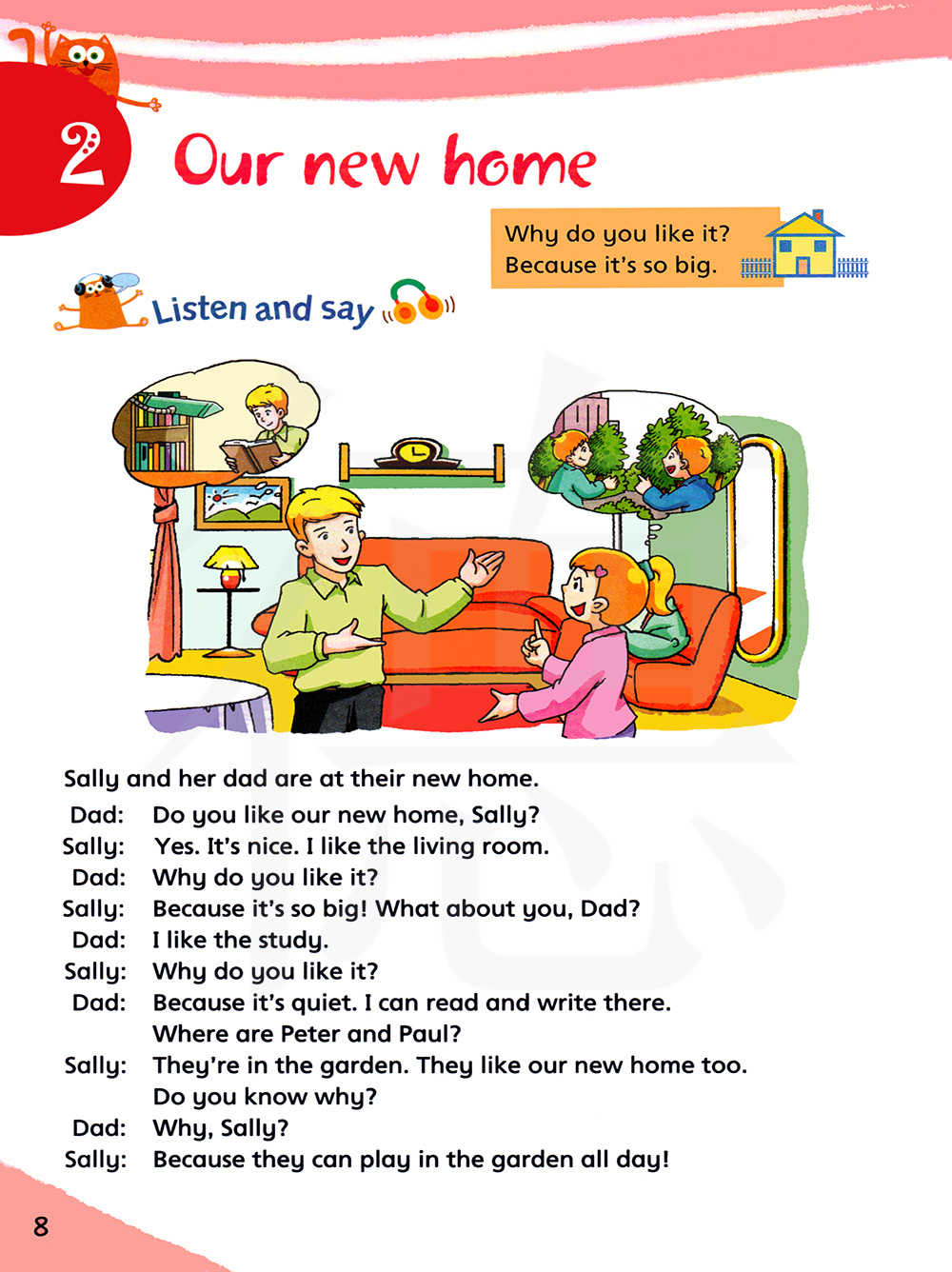 2 Our new home

Why do you like it?
Because it's so big.

Listen and say

Sally and her dad are at their new home.

Dad: Do you like our new home, Sally?
Sally: Yes. It's nice. I like the living room.
Dad: Why do you like it?
Sally: Because it's so big! What about you, Dad?
Dad: I like the study.
Sally: Why do you like it?
Dad: Because it's quiet. I can read and write there. Where are Peter and Paul?
Sally: They're in the garden. They like our new home too. Do you know why?
Dad: Why, Sally?
Sally: Because they can play in the garden all day!

8